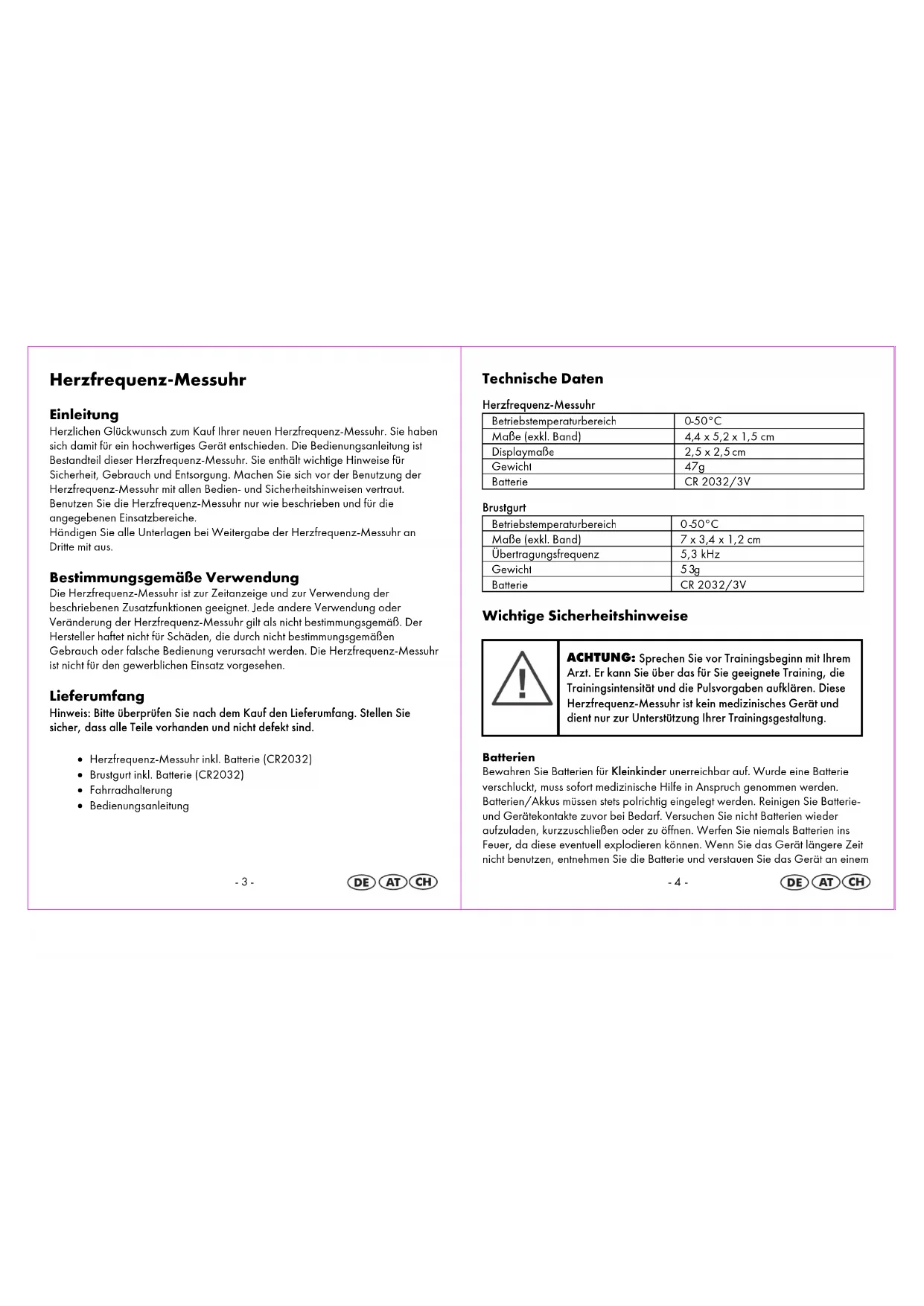 Herzfrequenz-Messuhr

Einleitung
Herzlichen Glückwunsch zum Kauf Ihrer neuen Herzfrequenz-Messuhr. Sie haben sich damit für ein hochwertiges Gerät entschieden. Die Bedienungsanleitung ist Bestandteil dieser Herzfrequenz-Messuhr. Sie enthält wichtige Hinweise für Sicherheit, Gebrauch und Entsorgung. Machen Sie sich vor der Benutzung der Herzfrequenz-Messuhr mit allen Bedien- und Sicherheitshinweisen vertraut. Benutzen Sie die Herzfrequenz-Messuhr nur wie beschrieben und für die angegebenen Einsatzbereiche.
Händigen Sie alle Unterlagen bei Weitergabe der Herzfrequenz-Messuhr an Dritte mit aus.

Bestimmungsgemäße Verwendung
Die Herzfrequenz-Messuhr ist zur Zeitanzeige und zur Verwendung der beschriebenen Zusatzfunktionen geeignet. Jede andere Verwendung oder Veränderung der Herzfrequenz-Messuhr gilt als nicht bestimmungsgemäß. Der Hersteller haftet nicht für Schäden, die durch nicht bestimmungsgemäßen Gebrauch oder falsche Bedienung verursacht werden. Die Herzfrequenz-Messuhr ist nicht für den gewerblichen Einsatz vorgesehen.

Lieferumfang
Hinweis: Bitte überprüfen Sie nach dem Kauf den Lieferumfang. Stellen Sie sicher, dass alle Teile vorhanden und nicht defekt sind.

• Herzfrequenz-Messuhr inkl. Batterie (CR2032)
• Brustgurt inkl. Batterie (CR2032)
• Fahrradhalterung
• Bedienungsanleitung

- 3 -
DE AT CH

Technische Daten

Herzfrequenz-Messuhr
| Betriebstemperaturbereich | 0-50°C |
|---|---|
| Maße (exkl. Band) | 4,4 x 5,2 x 1,5 cm |
| Displaymaße | 2,5 x 2,5 cm |
| Gewicht | 47g |
| Batterie | CR 2032/3V |

Brustgurt
| Betriebstemperaturbereich | 0-50°C |
|---|---|
| Maße (exkl. Band) | 7 x 3,4 x 1,2 cm |
| Übertragungsfrequenz | 5,3 kHz |
| Gewicht | 53g |
| Batterie | CR 2032/3V |

Wichtige Sicherheitshinweise

ACHTUNG: Sprechen Sie vor Trainingsbeginn mit Ihrem Arzt. Er kann Sie über das für Sie geeignete Training, die Trainingsintensität und die Pulsvorgaben aufklären. Diese Herzfrequenz-Messuhr ist kein medizinisches Gerät und dient nur zur Unterstützung Ihrer Trainingsgestaltung.

Batterien
Bewahren Sie Batterien für Kleinkinder unerreichbar auf. Wurde eine Batterie verschluckt, muss sofort medizinische Hilfe in Anspruch genommen werden. Batterien/Akkus müssen stets polrichtig eingelegt werden. Reinigen Sie Batterie- und Gerätekontakte zuvor bei Bedarf. Versuchen Sie nicht Batterien wieder aufzuladen, kurzzuschließen oder zu öffnen. Werfen Sie niemals Batterien ins Feuer, da diese eventuell explodieren können. Wenn Sie das Gerät längere Zeit nicht benutzen, entnehmen Sie die Batterie und verstauen Sie das Gerät an einem

- 4 -
DE AT CH